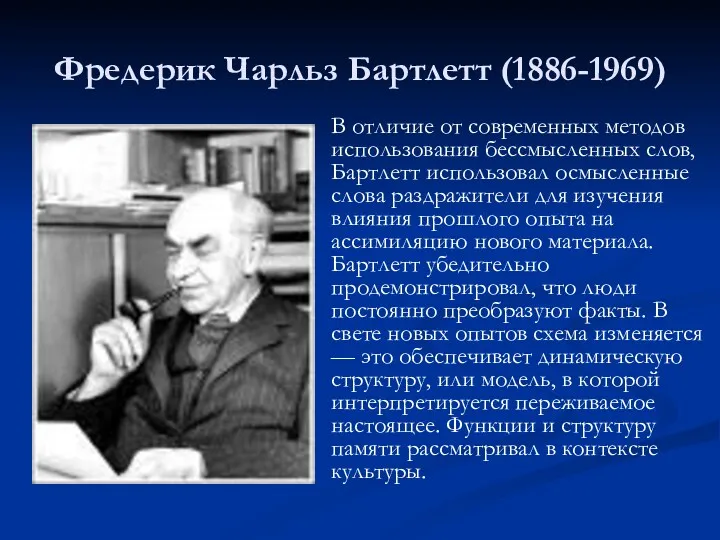 Фредерик Чарльз Бартлетт (1886-1969)

В отличие от современных методов использования бессмысленных слов, Бартлетт использовал осмысленные слова раздражители для изучения влияния прошлого опыта на ассимиляцию нового материала. Бартлетт убедительно продемонстрировал, что люди постоянно преобразуют факты. В свете новых опытов схема изменяется — это обеспечивает динамическую структуру, или модель, в которой интерпретируется переживаемое настоящее. Функции и структуру памяти рассматривал в контексте культуры.